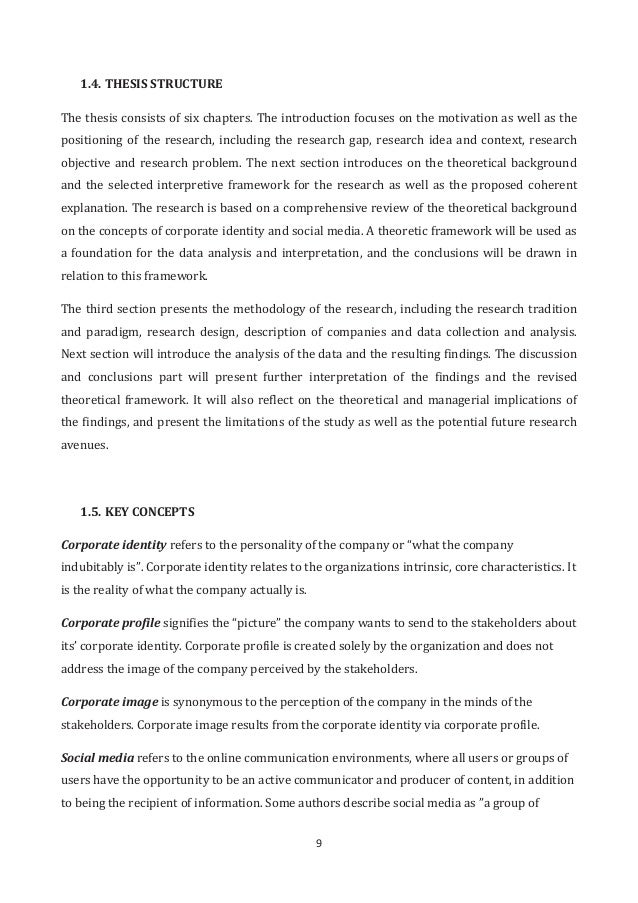 1.4. THESIS STRUCTURE

The thesis consists of six chapters. The introduction focuses on the motivation as well as the positioning of the research, including the research gap, research idea and context, research objective and research problem. The next section introduces on the theoretical background and the selected interpretive framework for the research as well as the proposed coherent explanation. The research is based on a comprehensive review of the theoretical background on the concepts of corporate identity and social media. A theoretic framework will be used as a foundation for the data analysis and interpretation, and the conclusions will be drawn in relation to this framework.

The third section presents the methodology of the research, including the research tradition and paradigm, research design, description of companies and data collection and analysis. Next section will introduce the analysis of the data and the resulting findings. The discussion and conclusions part will present further interpretation of the findings and the revised theoretical framework. It will also reflect on the theoretical and managerial implications of the findings, and present the limitations of the study as well as the potential future research avenues.

1.5. KEY CONCEPTS

Corporate identity refers to the personality of the company or "what the company indubitably is". Corporate identity relates to the organizations intrinsic, core characteristics. It is the reality of what the company actually is.

Corporate profile signifies the "picture" the company wants to send to the stakeholders about its' corporate identity. Corporate profile is created solely by the organization and does not address the image of the company perceived by the stakeholders.

Corporate image is synonymous to the perception of the company in the minds of the stakeholders. Corporate image results from the corporate identity via corporate profile.

Social media refers to the online communication environments, where all users or groups of users have the opportunity to be an active communicator and producer of content, in addition to being the recipient of information. Some authors describe social media as "a group of

9